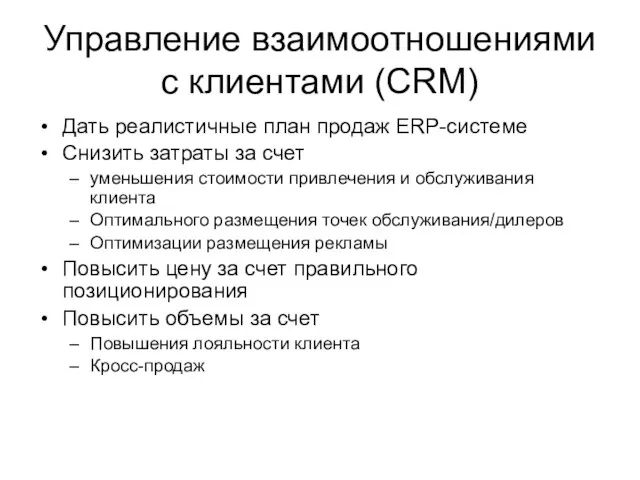 Управление взаимоотношениями с клиентами (CRM)

• Дать реалистичные план продаж ERP-системе
• Снизить затраты за счет
– уменьшения стоимости привлечения и обслуживания клиента
– Оптимального размещения точек обслуживания/дилеров
– Оптимизации размещения рекламы
• Повысить цену за счет правильного позиционирования
• Повысить объемы за счет
– Повышения лояльности клиента
– Кросс-продаж